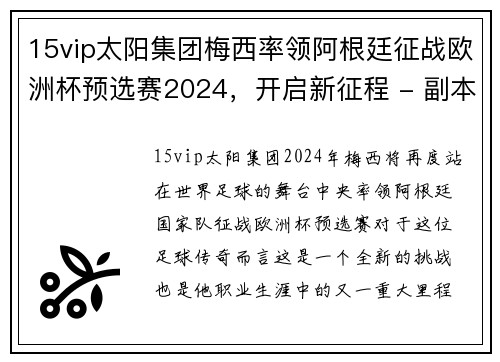 15vip太阳集团梅西率领阿根廷征战欧洲杯预选赛2024，开启新征程 - 副本

15vip太阳集团2024年梅西将再度站在世界足球的舞台中央率领阿根廷国家队征战欧洲杯预选赛对于这位足球传奇而言这是一个全新的挑战也是他职业生涯中的又一重大里程